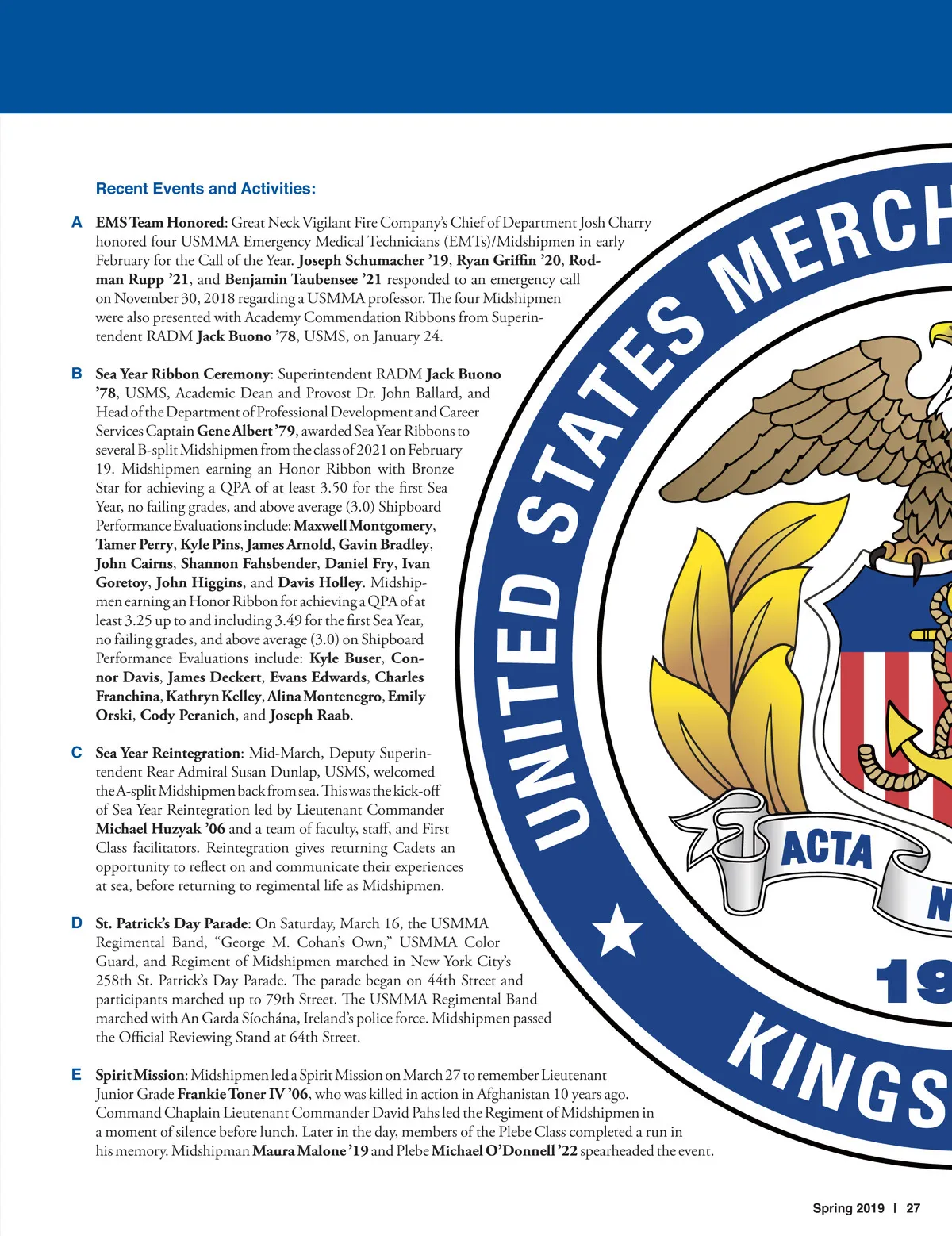 Recent Events and Activities:

A EMS Team Honored: Great Neck Vigilant Fire Company's Chief of Department Josh Charry honored four USMMA Emergency Medical Technicians (EMTs)/Midshipmen in early February for the Call of the Year. Joseph Schumacher '19, Ryan Griffin '20, Rodman Rupp '21, and Benjamin Taubensee '21 responded to an emergency call on November 30, 2018 regarding a USMMA professor. The four Midshipmen were also presented with Academy Commendation Ribbons from Superintendent RADM Jack Buono '78, USMS, on January 24.

B Sea Year Ribbon Ceremony: Superintendent RADM Jack Buono '78, USMS, Academic Dean and Provost Dr. John Ballard, and Head of the Department of Professional Development and Career Services Captain Gene Albert '79, awarded Sea Year Ribbons to several B-split Midshipmen from the class of 2021 on February 19. Midshipmen earning an Honor Ribbon with Bronze Star for achieving a QPA of at least 3.50 for the first Sea Year, no failing grades, and above average (3.0) Shipboard Performance Evaluations include: Maxwell Montgomery, Tamer Perry, Kyle Pins, James Arnold, Gavin Bradley, John Cairns, Shannon Fahsbender, Daniel Fry, Ivan Goretoy, John Higgins, and Davis Holley. Midshipmen earning an Honor Ribbon for achieving a QPA of at least 3.25 up to and including 3.49 for the first Sea Year, no failing grades, and above average (3.0) on Shipboard Performance Evaluations include: Kyle Buser, Connor Davis, James Deckert, Evans Edwards, Charles Franchina, Kathryn Kelley, Alina Montenegro, Emily Orski, Cody Peranich, and Joseph Raab.

C Sea Year Reintegration: Mid-March, Deputy Superintendent Rear Admiral Susan Dunlap, USMS, welcomed the A-split Midshipmen back from sea. This was the kick-off of Sea Year Reintegration led by Lieutenant Commander Michael Huzyak '06 and a team of faculty, staff, and First Class facilitators. Reintegration gives returning Cadets an opportunity to reflect on and communicate their experiences at sea, before returning to regimental life as Midshipmen.

D St. Patrick's Day Parade: On Saturday, March 16, the USMMA Regimental Band, "George M. Cohan's Own," USMMA Color Guard, and Regiment of Midshipmen marched in New York City's 258th St. Patrick's Day Parade. The parade began on 44th Street and participants marched up to 79th Street. The USMMA Regimental Band marched with An Garda Síochána, Ireland's police force. Midshipmen passed the Official Reviewing Stand at 64th Street.

E Spirit Mission: Midshipmen led a Spirit Mission on March 27 to remember Lieutenant Junior Grade Frankie Toner IV '06, who was killed in action in Afghanistan 10 years ago. Command Chaplain Lieutenant Commander David Pahs led the Regiment of Midshipmen in a moment of silence before lunch. Later in the day, members of the Plebe Class completed a run in his memory. Midshipman Maura Malone '19 and Plebe Michael O'Donnell '22 spearheaded the event.

UNITED STATES MERCH
ACTA
N
19
KINGS

Spring 2019 | 27